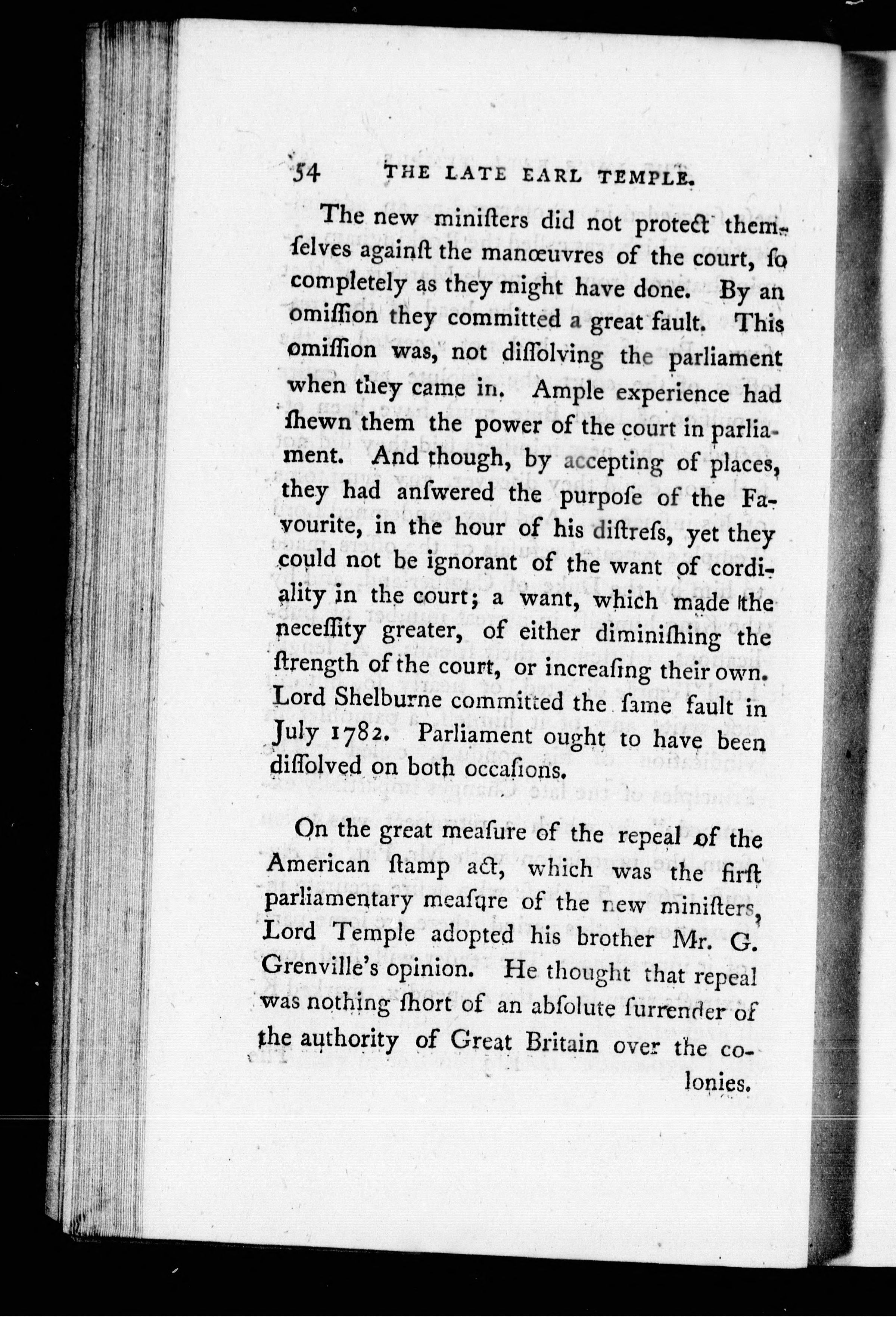 54 THE LATE EARL TEMPLE.

The new miniſters did not protect themſelves againſt the manœuvres of the court, ſo completely as they might have done. By an omiſſion they committed a great fault. This omiſſion was, not diſſolving the parliament when they came in. Ample experience had ſhewn them the power of the court in parliament. And though, by accepting of places, they had anſwered the purpoſe of the Favourite, in the hour of his diſtreſs, yet they could not be ignorant of the want of cordiality in the court; a want, which made the neceſſity greater, of either diminiſhing the ſtrength of the court, or increaſing their own. Lord Shelburne committed the ſame fault in July 1782. Parliament ought to have been diſſolved on both occaſions.

On the great meaſure of the repeal of the American ſtamp act, which was the firſt parliamentary meaſure of the new miniſters, Lord Temple adopted his brother Mr. G. Grenville's opinion. He thought that repeal was nothing ſhort of an abſolute ſurrender of the authority of Great Britain over the colonies.